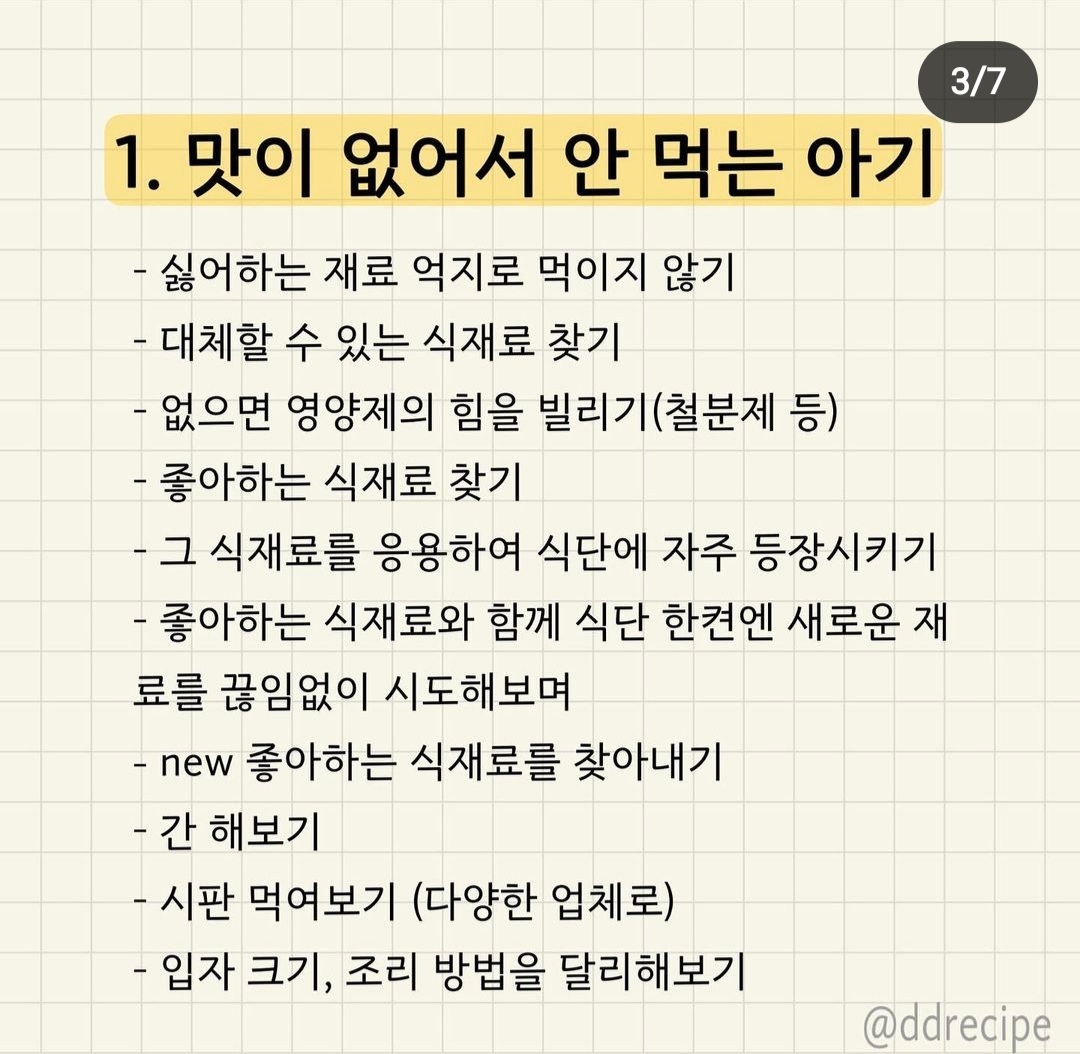 3/7

1. 맛이 없어서 안 먹는 아기

- 싫어하는 재료 억지로 먹이지 않기
- 대체할 수 있는 식재료 찾기
- 없으면 영양제의 힘을 빌리기(철분제 등)
- 좋아하는 식재료 찾기
- 그 식재료를 응용하여 식단에 자주 등장시키기
- 좋아하는 식재료와 함께 식단 한켠엔 새로운 재료를 끊임없이 시도해보며
- new 좋아하는 식재료를 찾아내기
- 간 해보기
- 시판 먹여보기 (다양한 업체로)
- 입자 크기, 조리 방법을 달리해보기

@ddrecipe